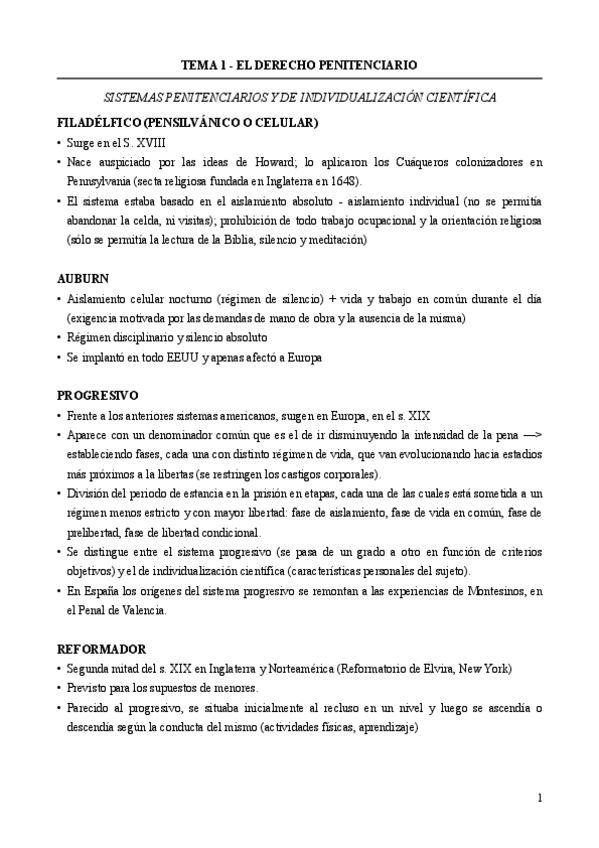 TEMA 1 - EL DERECHO PENITENCIARIO

SISTEMAS PENITENCIARIOS Y DE INDIVIDUALIZACIÓN CIENTÍFICA

FILADÉLFICO (PENSILVÁNICO O CELULAR)

• Surge en el S. XVIII
• Nace auspiciado por las ideas de Howard; lo aplicaron los Cuáqueros colonizadores en Pennsylvania (secta religiosa fundada en Inglaterra en 1648).
• El sistema estaba basado en el aislamiento absoluto - aislamiento individual (no se permitía abandonar la celda, ni visitas); prohibición de todo trabajo ocupacional y la orientación religiosa (sólo se permitía la lectura de la Biblia, silencio y meditación)

AUBURN

• Aislamiento celular nocturno (régimen de silencio) + vida y trabajo en común durante el día (exigencia motivada por las demandas de mano de obra y la ausencia de la misma)
• Régimen disciplinario y silencio absoluto
• Se implantó en todo EEUU y apenas afectó a Europa

PROGRESIVO

• Frente a los anteriores sistemas americanos, surgen en Europa, en el s. XIX
• Aparece con un denominador común que es el de ir disminuyendo la intensidad de la pena —> estableciendo fases, cada una con distinto régimen de vida, que van evolucionando hacia estadios más próximos a la libertas (se restringen los castigos corporales).
• División del periodo de estancia en la prisión en etapas, cada una de las cuales está sometida a un régimen menos estricto y con mayor libertad: fase de aislamiento, fase de vida en común, fase de prelibertad, fase de libertad condicional.
• Se distingue entre el sistema progresivo (se pasa de un grado a otro en función de criterios objetivos) y el de individualización científica (características personales del sujeto).
• En España los orígenes del sistema progresivo se remontan a las experiencias de Montesinos, en el Penal de Valencia.

REFORMADOR

• Segunda mitad del s. XIX en Inglaterra y Norteamérica (Reformatorio de Elvira, New York)
• Previsto para los supuestos de menores.
• Parecido al progresivo, se situaba inicialmente al recluso en un nivel y luego se ascendía o descendía según la conducta del mismo (actividades físicas, aprendizaje)

1